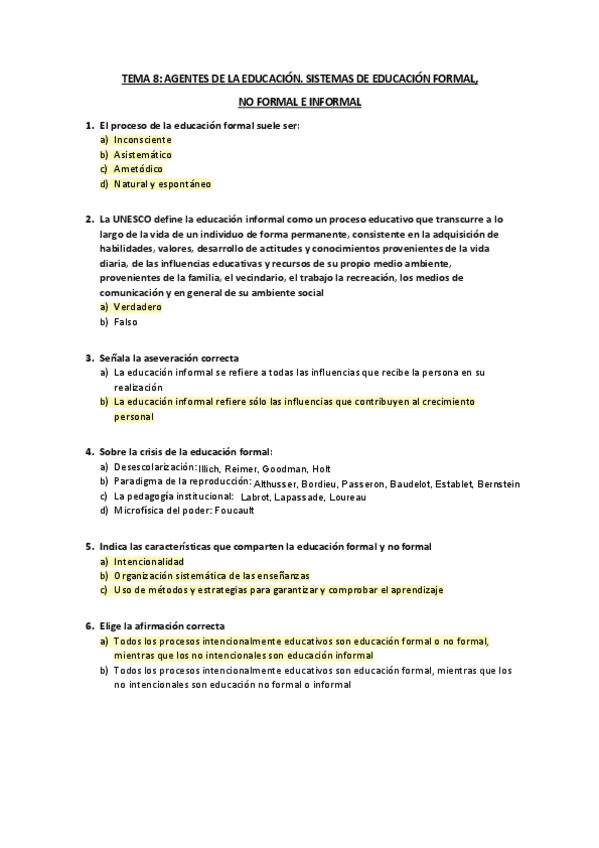 TEMA 8: AGENTES DE LA EDUCACIÓN. SISTEMAS DE EDUCACIÓN FORMAL, NO FORMAL E INFORMAL

1. El proceso de la educación formal suele ser:
a) Inconsciente
b) Asistemático
c) Ametódico
d) Natural y espontáneo

2. La UNESCO define la educación informal como un proceso educativo que transcurre a lo largo de la vida de un individuo de forma permanente, consistente en la adquisición de habilidades, valores, desarrollo de actitudes y conocimientos provenientes de la vida diaria, de las influencias educativas y recursos de su propio medio ambiente, provenientes de la familia, el vecindario, el trabajo la recreación, los medios de comunicación y en general de su ambiente social
a) Verdadero
b) Falso

3. Señala la aseveración correcta
a) La educación informal se refiere a todas las influencias que recibe la persona en su realización
b) La educación informal refiere sólo las influencias que contribuyen al crecimiento personal

4. Sobre la crisis de la educación formal:
a) Desescolarización: Illich, Reimer, Goodman, Holt
b) Paradigma de la reproducción: Althusser, Bordieu, Passeron, Baudelot, Establet, Bernstein
c) La pedagogía institucional: Labrot, Lapassade, Loureau
d) Microfísica del poder: Foucault

5. Indica las características que comparten la educación formal y no formal
a) Intencionalidad
b) Organización sistemática de las enseñanzas
c) Uso de métodos y estrategias para garantizar y comprobar el aprendizaje

6. Elige la afirmación correcta
a) Todos los procesos intencionalmente educativos son educación formal o no formal, mientras que los no intencionales son educación informal
b) Todos los procesos intencionalmente educativos son educación formal, mientras que los no intencionales son educación no formal o informal